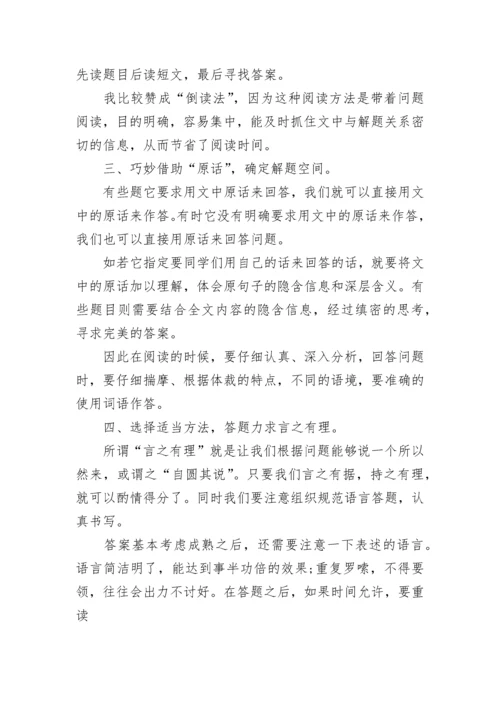 先读题目后读短文，最后寻找答案。

我比较赞成“倒读法”，因为这种阅读方法是带着问题阅读，目的明确，容易集中，能及时抓住文中与解题关系密切的信息，从而节省了阅读时间。

三、巧妙借助“原话”，确定解题空间。

有些题它要求用文中原话来回答，我们就可以直接用文中的原话来作答。有时它没有明确要求用文中的原话来作答，我们也可以直接用原话来回答问题。

如若它指定要同学们用自己的话来回答的话，就要将文中的原话加以理解，体会原句子的隐含信息和深层含义。有些题目则需要结合全文内容的隐含信息，经过缜密的思考，寻求完美的答案。

因此在阅读的时候，要仔细认真、深入分析，回答问题时，要仔细揣摩、根据体裁的特点，不同的语境，要准确的使用词语作答。

四、选择适当方法，答题力求言之有理。

所谓“言之有理”就是让我们根据问题能够说一个所以然来，或谓之“自圆其说”。只要我们言之有据，持之有理，就可以酌情得分了。同时我们要注意组织规范语言答题，认真书写。

答案基本考虑成熟之后，还需要注意一下表述的语言。语言简洁明了，能达到事半功倍的效果；重复罗嗦，不得要领，往往会出力不讨好。在答题之后，如果时间允许，要重读